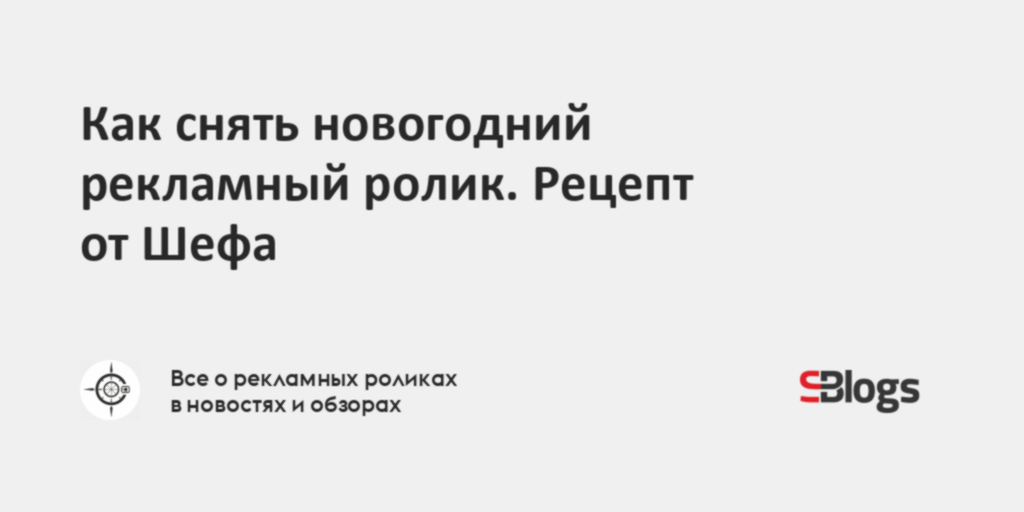 Как снять новогодний рекламный ролик. Рецепт от Шефа

Все о рекламных роликах в новостях и обзорах

SBlogs